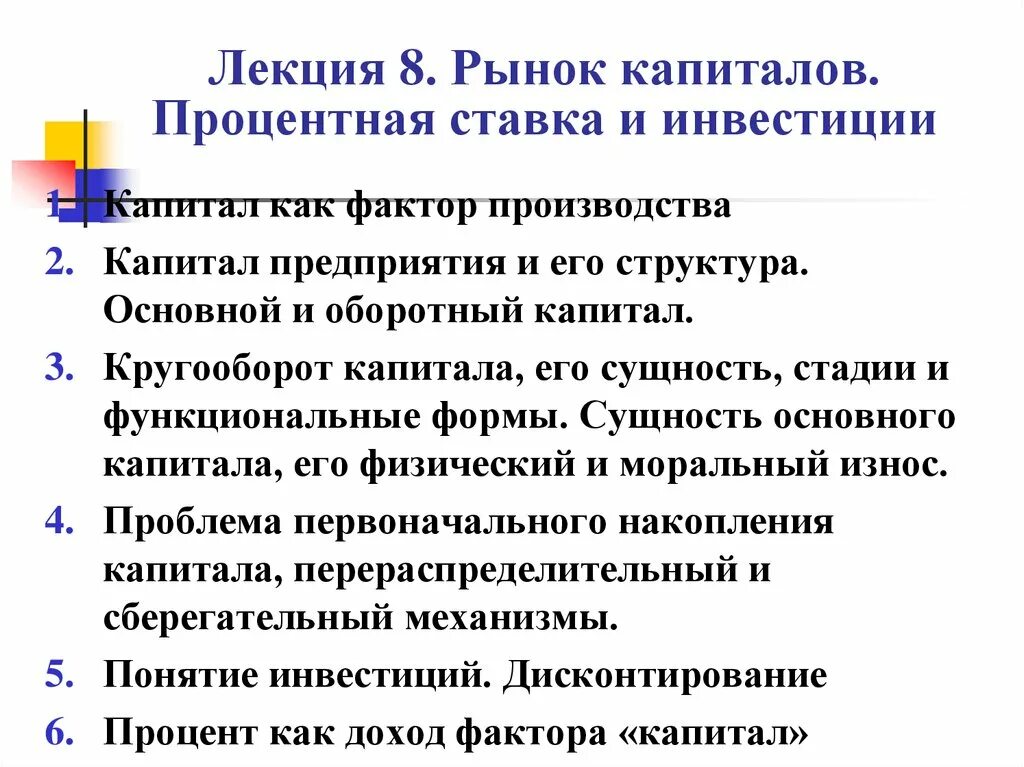 Лекция 8. Рынок капиталов. Процентная ставка и инвестиции

1. Капитал как фактор производства
2. Капитал предприятия и его структура. Основной и оборотный капитал.
3. Кругооборот капитала, его сущность, стадии и функциональные формы. Сущность основного капитала, его физический и моральный износ.
4. Проблема первоначального накопления капитала, перераспределительный и сберегательный механизмы.
5. Понятие инвестиций. Дисконтирование
6. Процент как доход фактора «капитал»